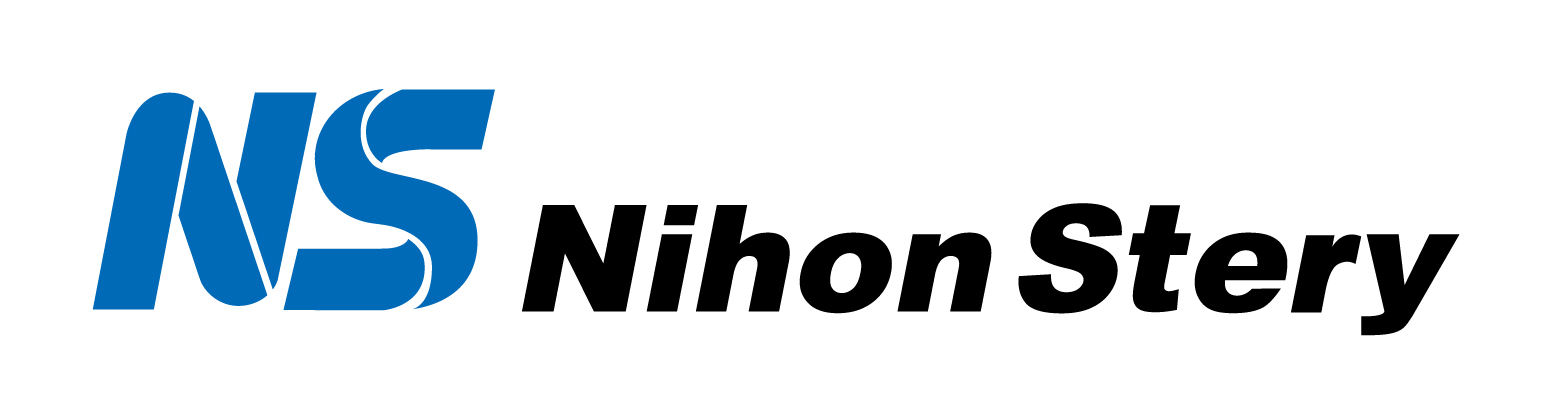 NS Nihon Stery